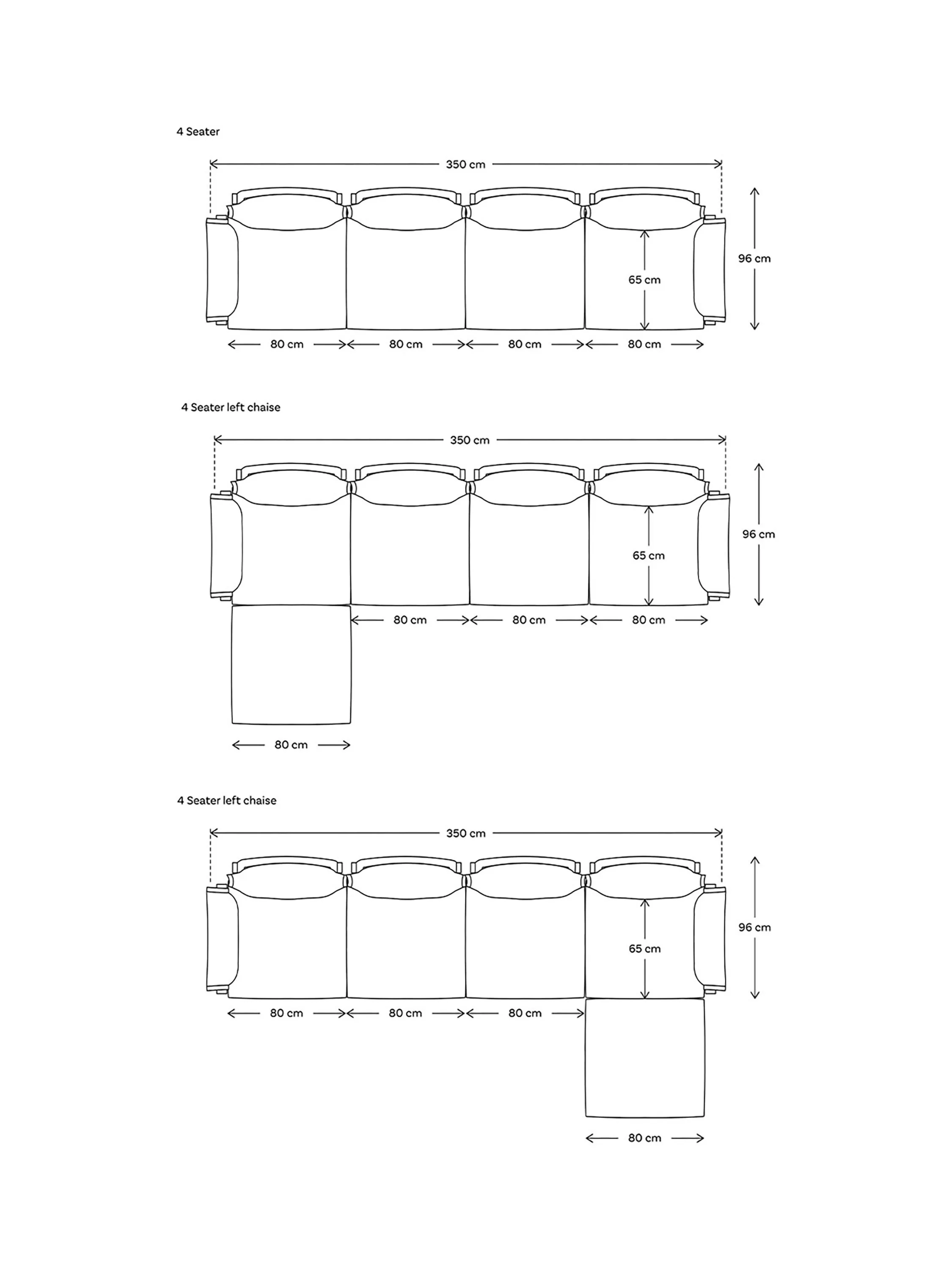 4 Seater

350 cm

96 cm

65 cm

80 cm 80 cm 80 cm 80 cm

4 Seater left chaise

350 cm

96 cm

65 cm

80 cm 80 cm 80 cm

80 cm

4 Seater left chaise

350 cm

96 cm

65 cm

80 cm 80 cm 80 cm

80 cm